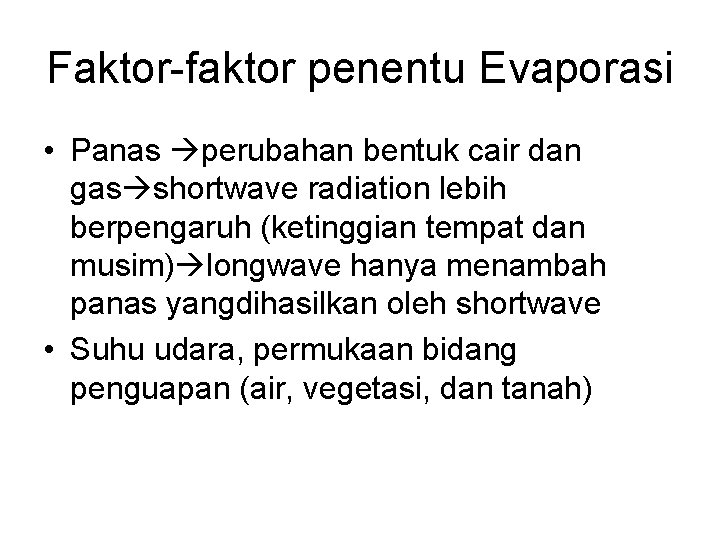 Faktor-faktor penentu Evaporasi

• Panas →perubahan bentuk cair dan gas→shortwave radiation lebih berpengaruh (ketinggian tempat dan musim)→longwave hanya menambah panas yangdihasilkan oleh shortwave
• Suhu udara, permukaan bidang penguapan (air, vegetasi, dan tanah)